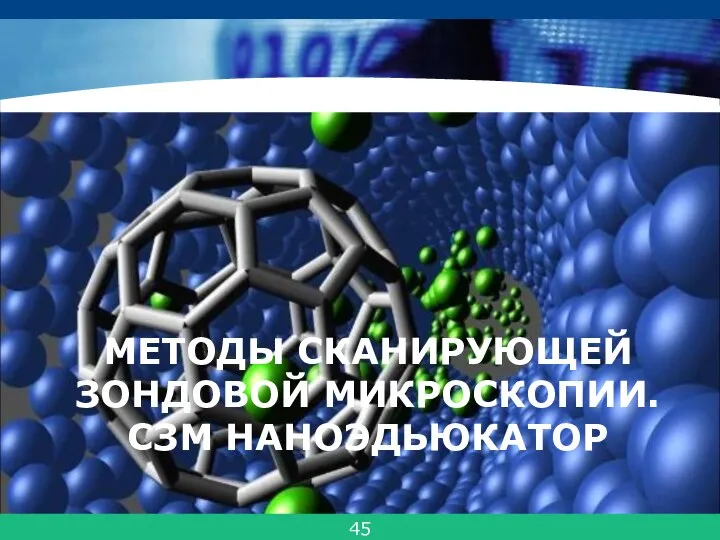 МЕТОДЫ СКАНИРУЮЩЕЙ ЗОНДОВОЙ МИКРОСКОПИИ. СЗМ НАНОЭДЬЮКАТОР

45